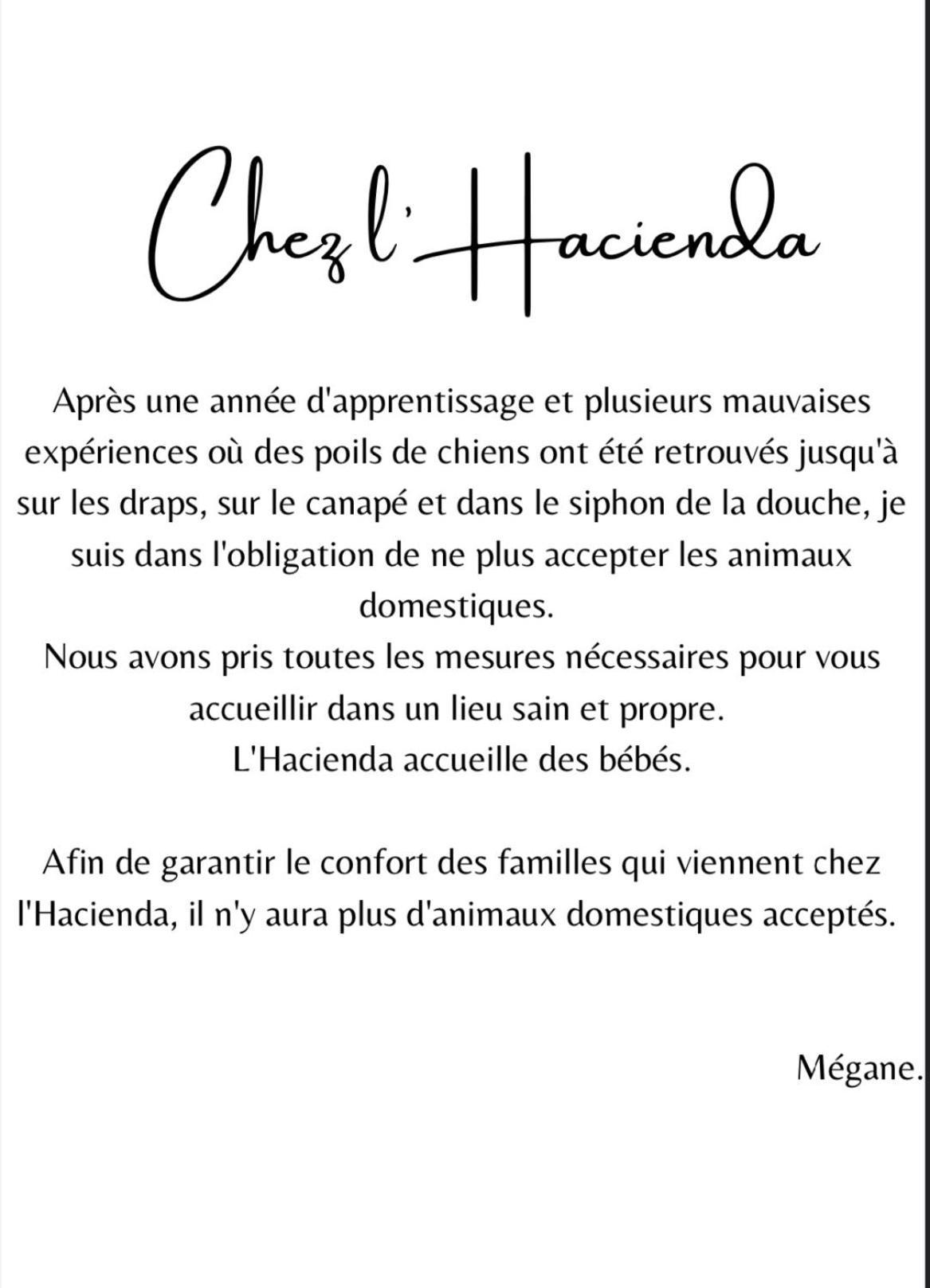 Chez l'Hacienda

Après une année d'apprentissage et plusieurs mauvaises expériences où des poils de chiens ont été retrouvés jusqu'à sur les draps, sur le canapé et dans le siphon de la douche, je suis dans l'obligation de ne plus accepter les animaux domestiques.
Nous avons pris toutes les mesures nécessaires pour vous accueillir dans un lieu sain et propre.
L'Hacienda accueille des bébés.

Afin de garantir le confort des familles qui viennent chez l'Hacienda, il n'y aura plus d'animaux domestiques acceptés.

Mégane.